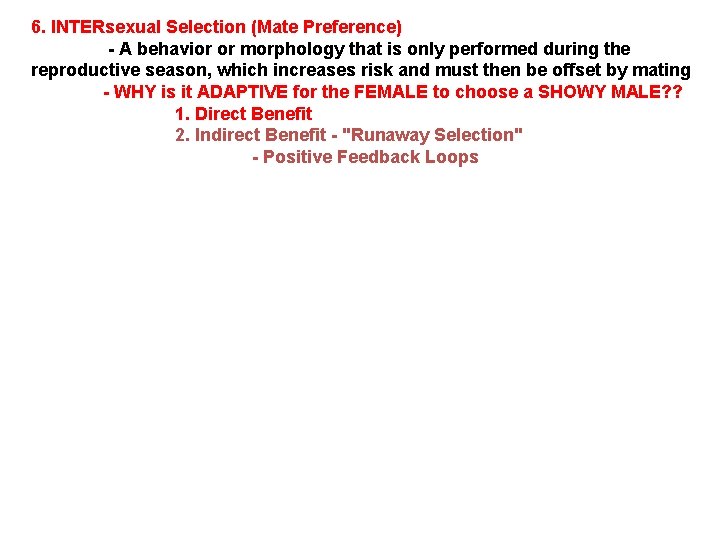 6. INTERsexual Selection (Mate Preference)

- A behavior or morphology that is only performed during the reproductive season, which increases risk and must then be offset by mating

- WHY is it ADAPTIVE for the FEMALE to choose a SHOWY MALE??

1. Direct Benefit

2. Indirect Benefit - "Runaway Selection"

- Positive Feedback Loops